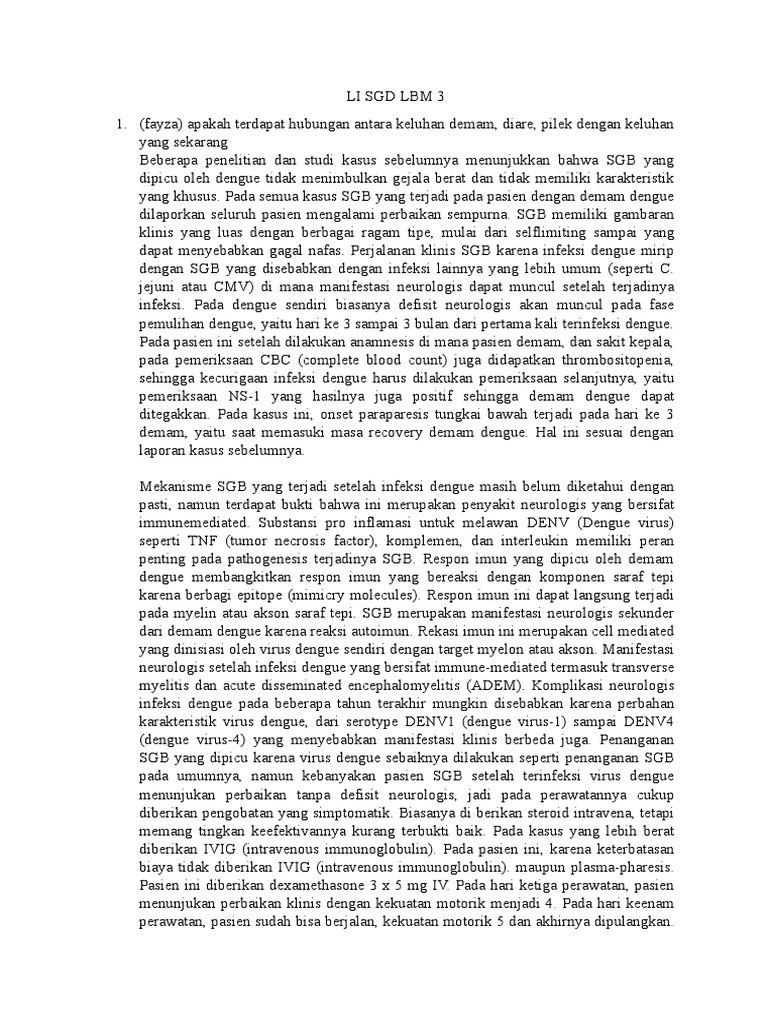 LI SGD LBM 3

1. (fayza) apakah terdapat hubungan antara keluhan demam, diare, pilek dengan keluhan yang sekarang
Beberapa penelitian dan studi kasus sebelumnya menunjukkan bahwa SGB yang dipicu oleh dengue tidak menimbulkan gejala berat dan tidak memiliki karakteristik yang khusus. Pada semua kasus SGB yang terjadi pada pasien dengan demam dengue dilaporkan seluruh pasien mengalami perbaikan sempurna. SGB memiliki gambaran klinis yang luas dengan berbagai ragam tipe, mulai dari selflimiting sampai yang dapat menyebabkan gagal nafas. Perjalanan klinis SGB karena infeksi dengue mirip dengan SGB yang disebabkan dengan infeksi lainnya yang lebih umum (seperti C. jejuni atau CMV) di mana manifestasi neurologis dapat muncul setelah terjadinya infeksi. Pada dengue sendiri biasanya defisit neurologis akan muncul pada fase pemulihan dengue, yaitu hari ke 3 sampai 3 bulan dari pertama kali terinfeksi dengue. Pada pasien ini setelah dilakukan anamnesis di mana pasien demam, dan sakit kepala, pada pemeriksaan CBC (complete blood count) juga didapatkan thrombositopenia, sehingga kecurigaan infeksi dengue harus dilakukan pemeriksaan selanjutnya, yaitu pemeriksaan NS-1 yang hasilnya juga positif sehingga demam dengue dapat ditegakkan. Pada kasus ini, onset paraparesis tungkai bawah terjadi pada hari ke 3 demam, yaitu saat memasuki masa recovery demam dengue. Hal ini sesuai dengan laporan kasus sebelumnya.

Mekanisme SGB yang terjadi setelah infeksi dengue masih belum diketahui dengan pasti, namun terdapat bukti bahwa ini merupakan penyakit neurologis yang bersifat immunemediated. Substansi pro inflamasi untuk melawan DENV (Dengue virus) seperti TNF (tumor necrosis factor), komplemen, dan interleukin memiliki peran penting pada pathogenesis terjadinya SGB. Respon imun yang dipicu oleh demam dengue membangkitkan respon imun yang bereaksi dengan komponen saraf tepi karena berbagi epitope (mimicry molecules). Respon imun ini dapat langsung terjadi pada myelin atau akson saraf tepi. SGB merupakan manifestasi neurologis sekunder dari demam dengue karena reaksi autoimun. Rekasi imun ini merupakan cell mediated yang dinisiasi oleh virus dengue sendiri dengan target myelon atau akson. Manifestasi neurologis setelah infeksi dengue yang bersifat immune-mediated termasuk transverse myelitis dan acute disseminated encephalomyelitis (ADEM). Komplikasi neurologis infeksi dengue pada beberapa tahun terakhir mungkin disebabkan karena perbahan karakteristik virus dengue, dari serotype DENV1 (dengue virus-1) sampai DENV4 (dengue virus-4) yang menyebabkan manifestasi klinis berbeda juga. Penanganan SGB yang dipicu karena virus dengue sebaiknya dilakukan seperti penanganan SGB pada umumnya, namun kebanyakan pasien SGB setelah terinfeksi virus dengue menunjukan perbaikan tanpa defisit neurologis, jadi pada perawatannya cukup diberikan pengobatan yang simptomatik. Biasanya di berikan steroid intravena, tetapi memang tingkan keefektivannya kurang terbukti baik. Pada kasus yang lebih berat diberikan IVIG (intravenous immunoglobulin). Pada pasien ini, karena keterbatasan biaya tidak diberikan IVIG (intravenous immunoglobulin). maupun plasma-pharesis. Pasien ini diberikan dexamethasone 3 x 5 mg IV. Pada hari ketiga perawatan, pasien menunjukan perbaikan klinis dengan kekuatan motorik menjadi 4. Pada hari keenam perawatan, pasien sudah bisa berjalan, kekuatan motorik 5 dan akhirnya dipulangkan.